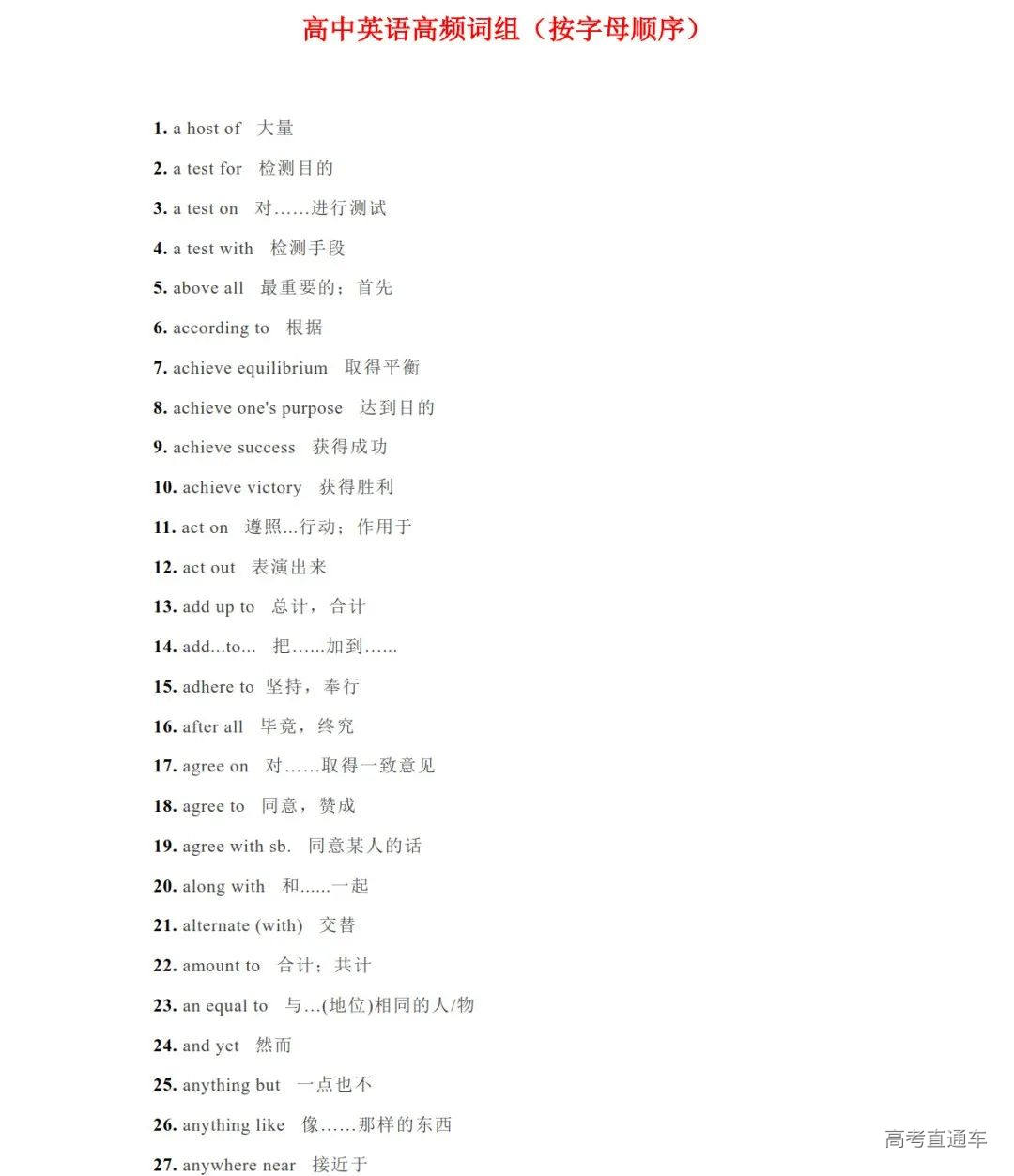 高中英语高频词组（按字母顺序）

1. a host of 大量
2. a test for 检测目的
3. a test on 对……进行测试
4. a test with 检测手段
5. above all 最重要的；首先
6. according to 根据
7. achieve equilibrium 取得平衡
8. achieve one's purpose 达到目的
9. achieve success 获得成功
10. achieve victory 获得胜利
11. act on 遵照...行动；作用于
12. act out 表演出来
13. add up to 总计，合计
14. add...to... 把……加到……
15. adhere to 坚持，奉行
16. after all 毕竟，终究
17. agree on 对……取得一致意见
18. agree to 同意，赞成
19. agree with sb. 同意某人的话
20. along with 和......一起
21. alternate (with) 交替
22. amount to 合计；共计
23. an equal to 与…(地位)相同的人/物
24. and yet 然而
25. anything but 一点也不
26. anything like 像……那样的东西
27. anywhere near 接近于

高考直通车